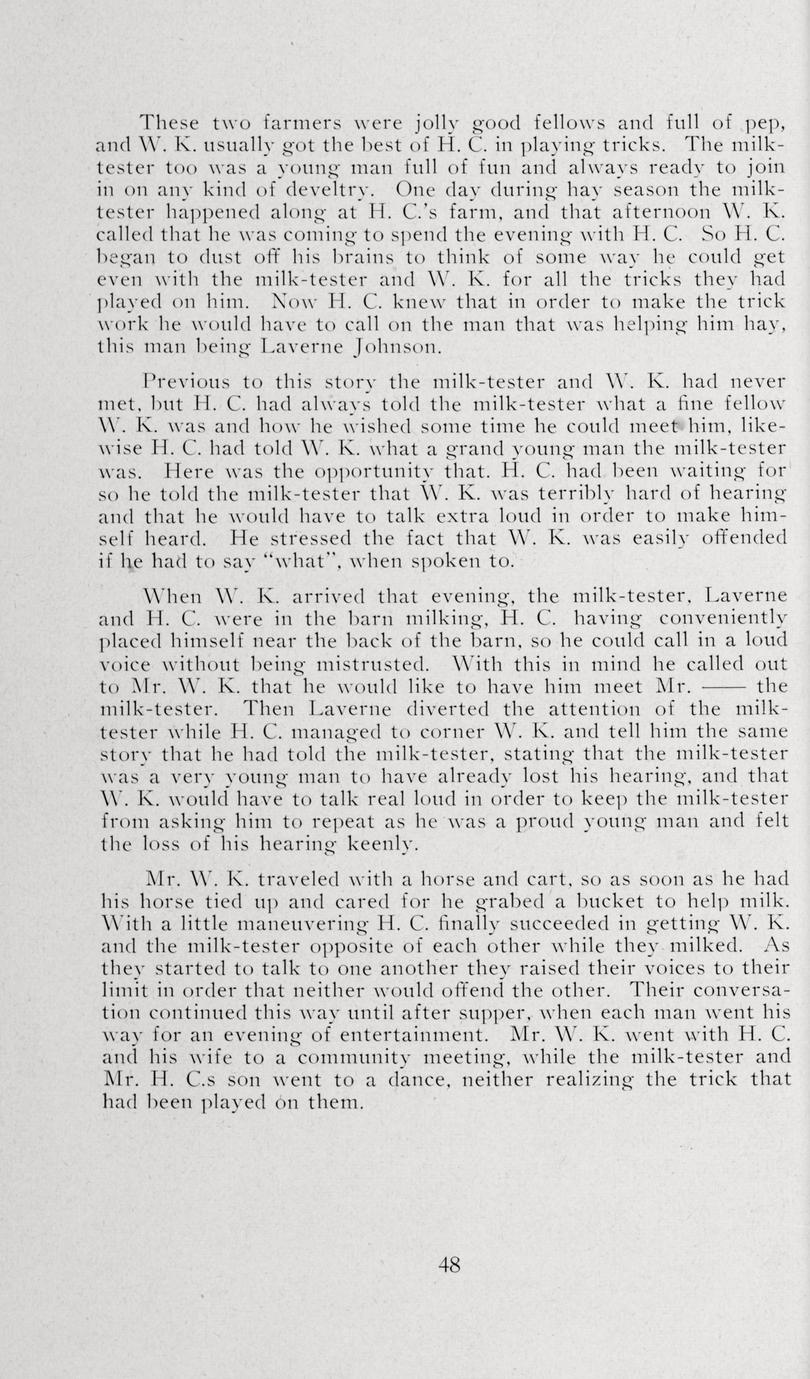 These two farmers were jolly good fellows and full of pep, and W. K. usually got the best of H. C. in playing tricks. The milk-tester too was a young man full of fun and always ready to join in on any kind of develtry. One day during hay season the milk-tester happened along at H. C.'s farm, and that afternoon W. K. called that he was coming to spend the evening with H. C. So H. C. began to dust off his brains to think of some way he could get even with the milk-tester and W. K. for all the tricks they had played on him. Now H. C. knew that in order to make the trick work he would have to call on the man that was helping him hay, this man being Laverne Johnson.

Previous to this story the milk-tester and W. K. had never met, but H. C. had always told the milk-tester what a fine fellow W. K. was and how he wished some time he could meet him, likewise H. C. had told W. K. what a grand young man the milk-tester was. Here was the opportunity that. H. C. had been waiting for so he told the milk-tester that W. K. was terribly hard of hearing and that he would have to talk extra loud in order to make himself heard. He stressed the fact that W. K. was easily offended if he had to say "what", when spoken to.

When W. K. arrived that evening, the milk-tester, Laverne and H. C. were in the barn milking, H. C. having conveniently placed himself near the back of the barn, so he could call in a loud voice without being mistrusted. With this in mind he called out to Mr. W. K. that he would like to have him meet Mr. —— the milk-tester. Then Laverne diverted the attention of the milk-tester while H. C. managed to corner W. K. and tell him the same story that he had told the milk-tester, stating that the milk-tester was a very young man to have already lost his hearing, and that W. K. would have to talk real loud in order to keep the milk-tester from asking him to repeat as he was a proud young man and felt the loss of his hearing keenly.

Mr. W. K. traveled with a horse and cart, so as soon as he had his horse tied up and cared for he grabed a bucket to help milk. With a little maneuvering H. C. finally succeeded in getting W. K. and the milk-tester opposite of each other while they milked. As they started to talk to one another they raised their voices to their limit in order that neither would offend the other. Their conversation continued this way until after supper, when each man went his way for an evening of entertainment. Mr. W. K. went with H. C. and his wife to a community meeting, while the milk-tester and Mr. H. C.s son went to a dance, neither realizing the trick that had been played on them.

48